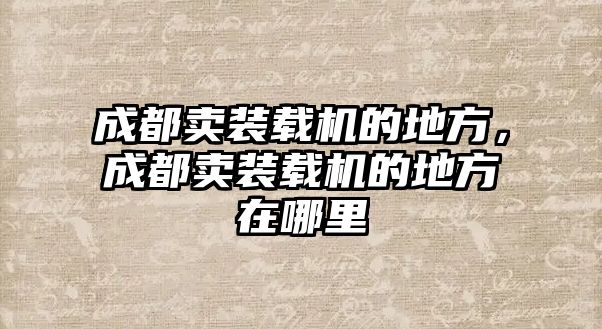 成都卖装载机的地方，成都卖装载机的地方在哪里